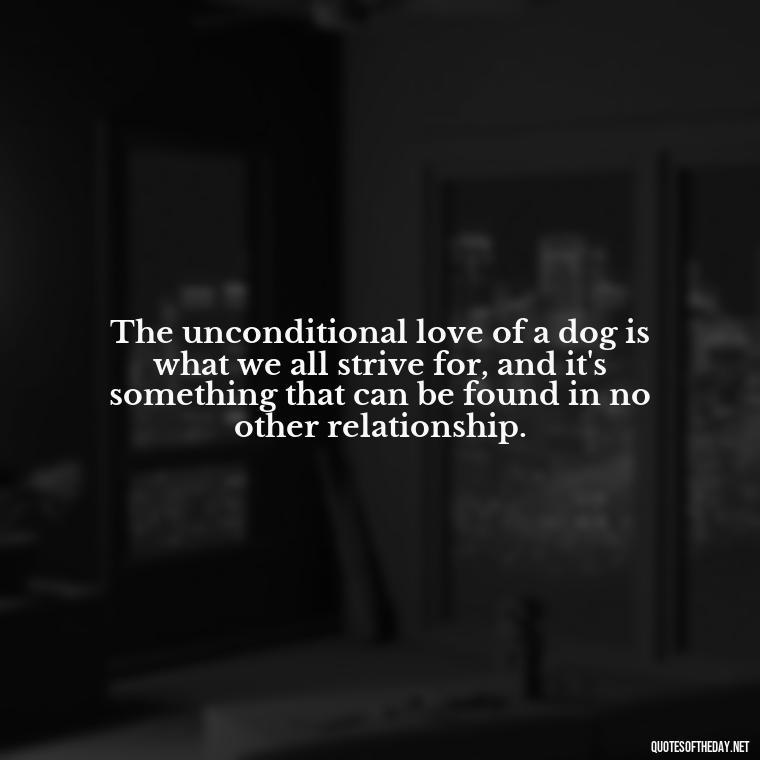 The unconditional love of a dog is what we all strive for, and it's something that can be found in no other relationship.

QUOTESOFTHEDAY.NET